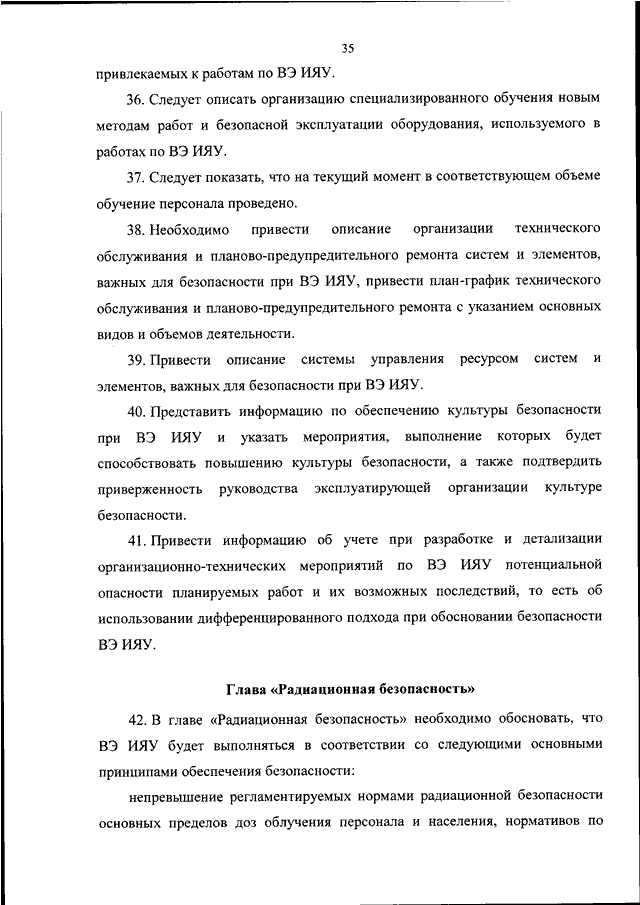 35

привлекаемых к работам по ВЭ ИЯУ.

36. Следует описать организацию специализированного обучения новым методам работ и безопасной эксплуатации оборудования, используемого в работах по ВЭ ИЯУ.

37. Следует показать, что на текущий момент в соответствующем объеме обучение персонала проведено.

38. Необходимо привести описание организации технического обслуживания и планово-предупредительного ремонта систем и элементов, важных для безопасности при ВЭ ИЯУ, привести план-график технического обслуживания и планово-предупредительного ремонта с указанием основных видов и объемов деятельности.

39. Привести описание системы управления ресурсом систем и элементов, важных для безопасности при ВЭ ИЯУ.

40. Представить информацию по обеспечению культуры безопасности при ВЭ ИЯУ и указать мероприятия, выполнение которых будет способствовать повышению культуры безопасности, а также подтвердить приверженность руководства эксплуатирующей организации культуре безопасности.

41. Привести информацию об учете при разработке и детализации организационно-технических мероприятий по ВЭ ИЯУ потенциальной опасности планируемых работ и их возможных последствий, то есть об использовании дифференцированного подхода при обосновании безопасности ВЭ ИЯУ.

Глава «Радиационная безопасность»

42. В главе «Радиационная безопасность» необходимо обосновать, что ВЭ ИЯУ будет выполняться в соответствии со следующими основными принципами обеспечения безопасности:

непревышение регламентируемых нормами радиационной безопасности основных пределов доз облучения персонала и населения, нормативов по